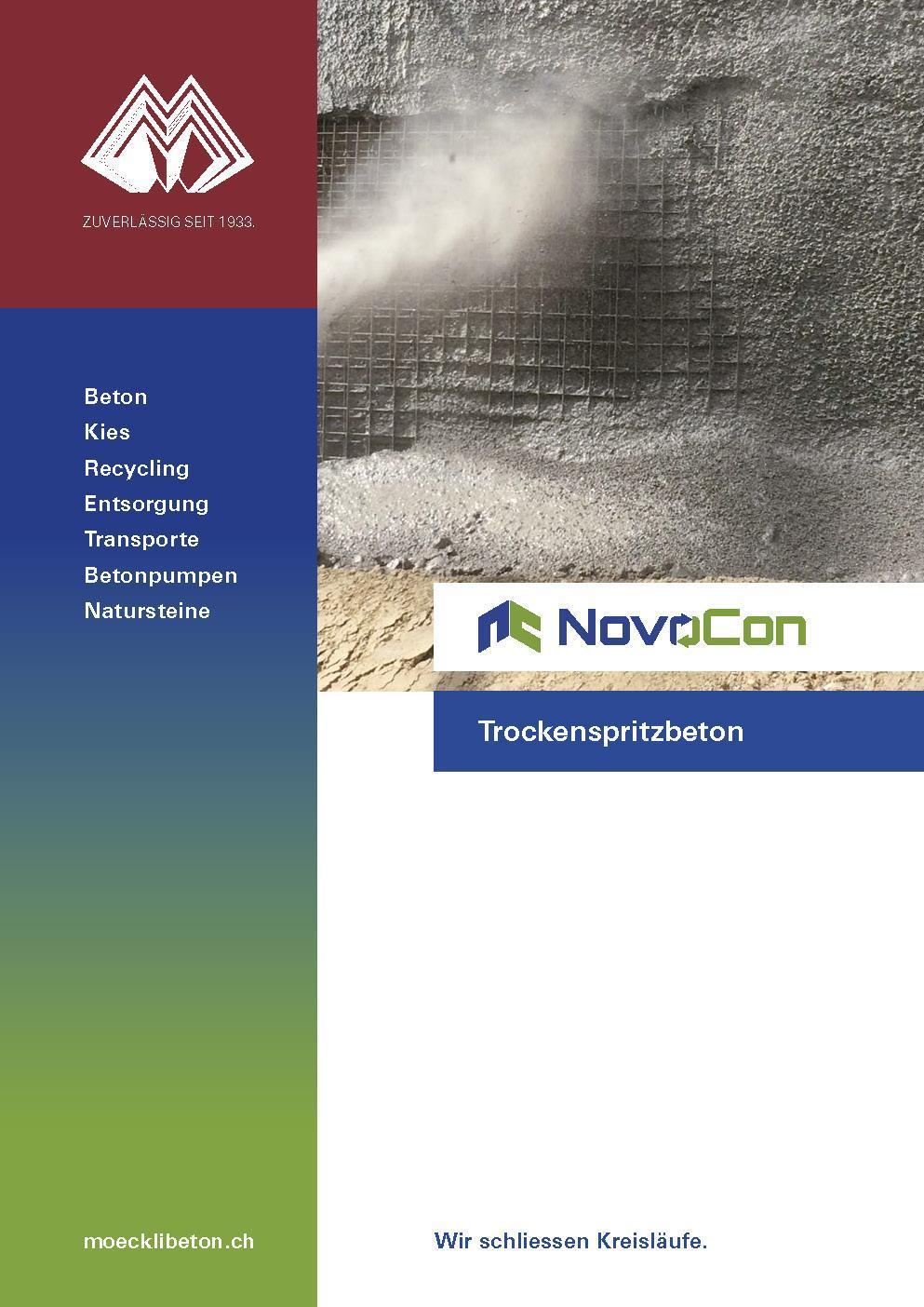 ZUVERLÄSSIG SEIT 1933.

Beton
Kies
Recycling
Entsorgung
Transporte
Betonpumpen
Natursteine

moecklibeton.ch

NovoCon

Trockenspritzbeton

Wir schliessen Kreisläufe.